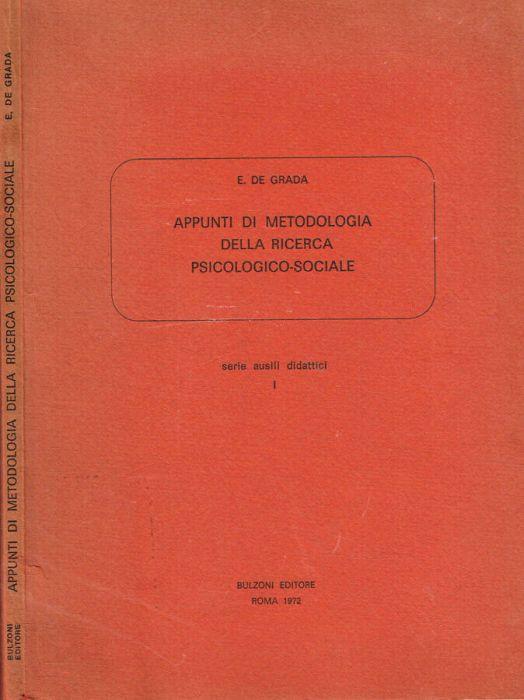 E. DE GRADA

APPUNTI DI METODOLOGIA
DELLA RICERCA
PSICOLOGICO-SOCIALE

serie ausili didattici
I

BULZONI EDITORE
ROMA 1972

E. DE GRADA APPUNTI DI METODOLOGIA DELLA RICERCA PSICOLOGICO-SOCIALE

BULZONI EDITORE